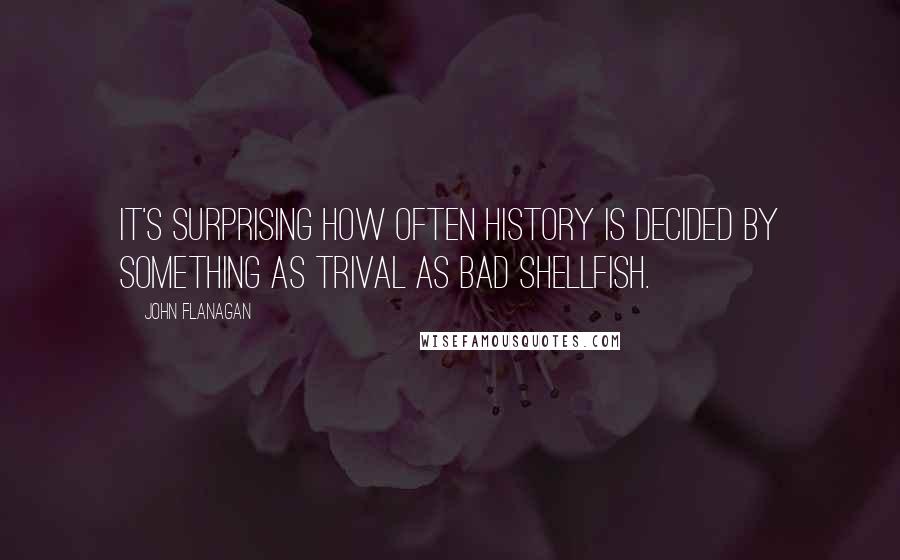 IT'S SURPRISING HOW OFTEN HISTORY IS DECIDED BY SOMETHING AS TRIVAL AS BAD SHELLFISH.

JOHN FLANAGAN

WISEFAMOUSQUOTES.COM